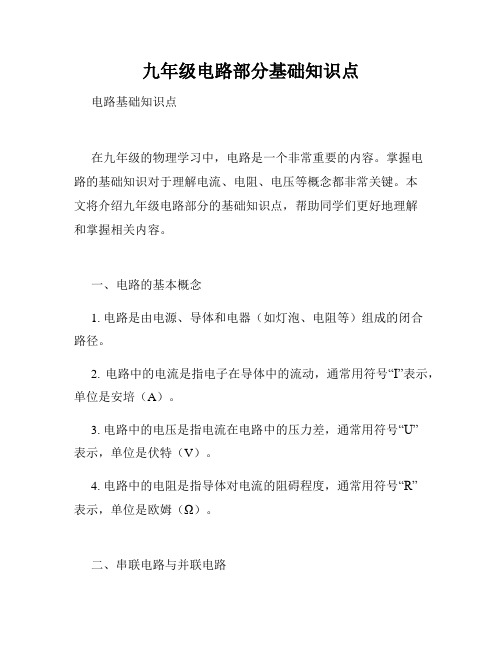 九年级电路部分基础知识点

电路基础知识点

在九年级的物理学习中，电路是一个非常重要的内容。掌握电路的基础知识对于理解电流、电阻、电压等概念都非常关键。本文将介绍九年级电路部分的基础知识点，帮助同学们更好地理解和掌握相关内容。

一、电路的基本概念

1. 电路是由电源、导体和电器（如灯泡、电阻等）组成的闭合路径。

2. 电路中的电流是指电子在导体中的流动，通常用符号“I”表示，单位是安培（A）。

3. 电路中的电压是指电流在电路中的压力差，通常用符号“U”表示，单位是伏特（V）。

4. 电路中的电阻是指导体对电流的阻碍程度，通常用符号“R”表示，单位是欧姆（Ω）。

二、串联电路与并联电路